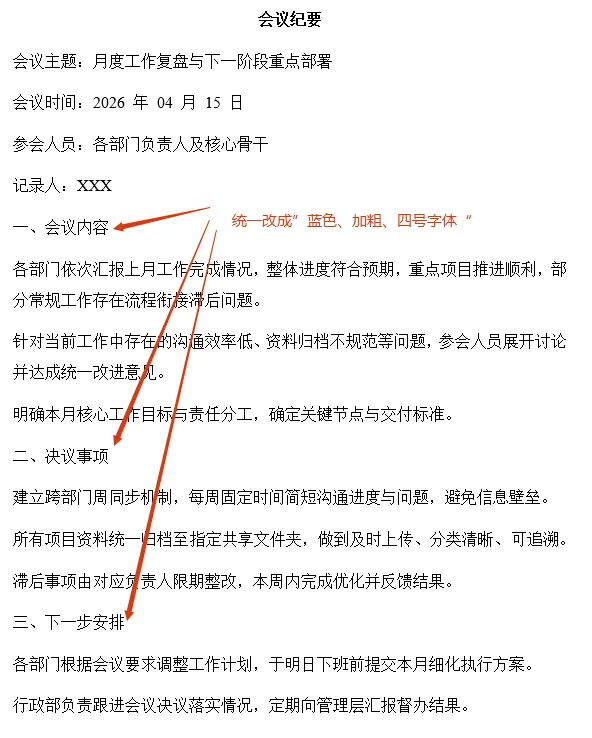 会议纪要

会议主题：月度工作复盘与下一阶段重点部署

会议时间：2026 年 04 月 15 日

参会人员：各部门负责人及核心骨干

记录人：XXX

一、会议内容

统一改成”蓝色、加粗、四号字体“

各部门依次汇报上月工作完成情况，整体进度符合预期，重点项目推进顺利，部分常规工作存在流程衔接滞后问题。

针对当前工作中存在的沟通效率低、资料归档不规范等问题，参会人员展开讨论并达成统一改进意见。

明确本月核心工作目标与责任分工，确定关键节点与交付标准。

二、决议事项

建立跨部门周同步机制，每周固定时间简短沟通进度与问题，避免信息壁垒。

所有项目资料统一归档至指定共享文件夹，做到及时上传、分类清晰、可追溯。

滞后事项由对应负责人限期整改，本周内完成优化并反馈结果。

三、下一步安排

各部门根据会议要求调整工作计划，于明日下班前提交本月细化执行方案。

行政部负责跟进会议决议落实情况，定期向管理层汇报督办结果。